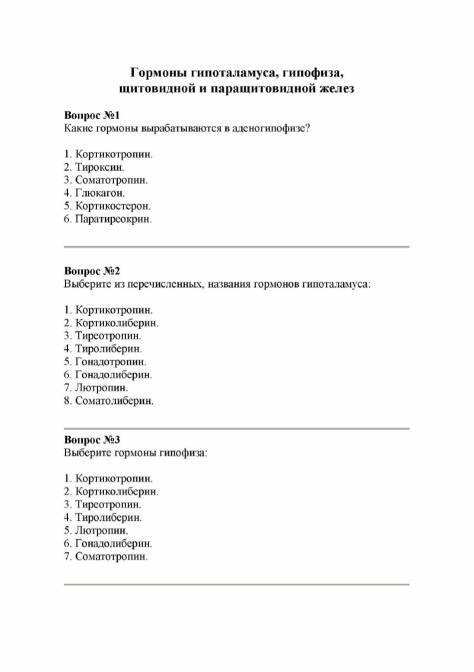 Гормоны гипоталамуса, гипофиза, щитовидной и паращитовидной желез

Вопрос №1
Какие гормоны вырабатываются в аденогипофизе?

1. Кортикотропин.
2. Тироксин.
3. Соматотропин.
4. Глюкагон.
5. Кортикостерон.
6. Паратиреокрин.

Вопрос №2
Выберите из перечисленных, названия гормонов гипоталамуса:

1. Кортикотропин.
2. Кортиколиберин.
3. Тиреотропин.
4. Тиролиберин.
5. Гонадотропин.
6. Гонадолиберин.
7. Лютропин.
8. Соматолиберин.

Вопрос №3
Выберите гормоны гипофиза:

1. Кортикотропин.
2. Кортиколиберин.
3. Тиреотропин.
4. Тиролиберин.
5. Лютропин.
6. Гонадолиберин.
7. Соматотропин.